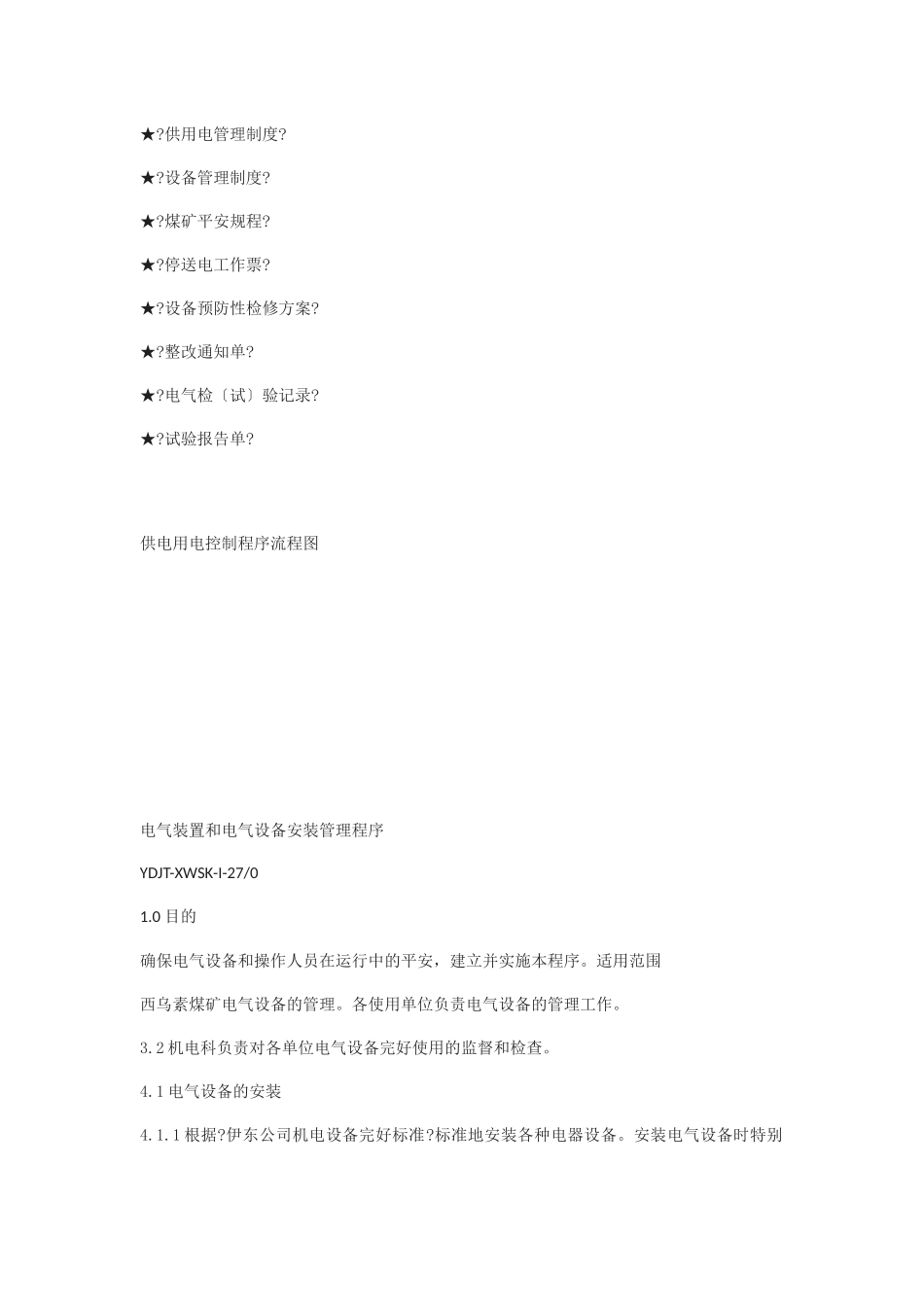 ★?供用电管理制度?

★?设备管理制度?

★?煤矿平安规程?

★?停送电工作票?

★?设备预防性检修方案?

★?整改通知单?

★?电气检〔试〕验记录?

★?试验报告单?

供电用电控制程序流程图

电气装置和电气设备安装管理程序

YDJT-XWSK-I-27/0

1.0 目的

确保电气设备和操作人员在运行中的平安，建立并实施本程序。适用范围

西乌素煤矿电气设备的管理。各使用单位负责电气设备的管理工作。

3.2 机电科负责对各单位电气设备完好使用的监督和检查。

4.1 电气设备的安装

4.1.1 根据?伊东公司机电设备完好标准?标准地安装各种电器设备。安装电气设备时特别